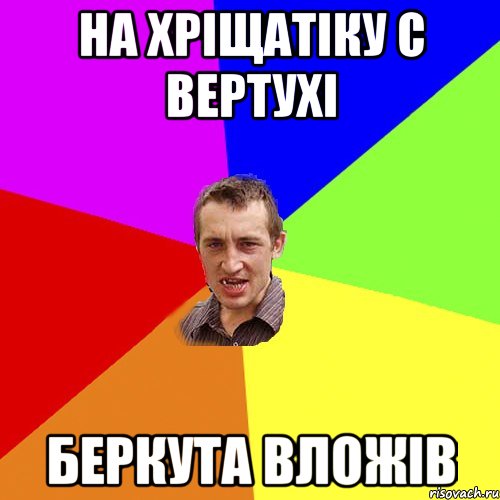 НА ХРІЩАТІКУ С ВЕРТУХІ

БЕРКУТА ВЛОЖІВ

risovach.ru